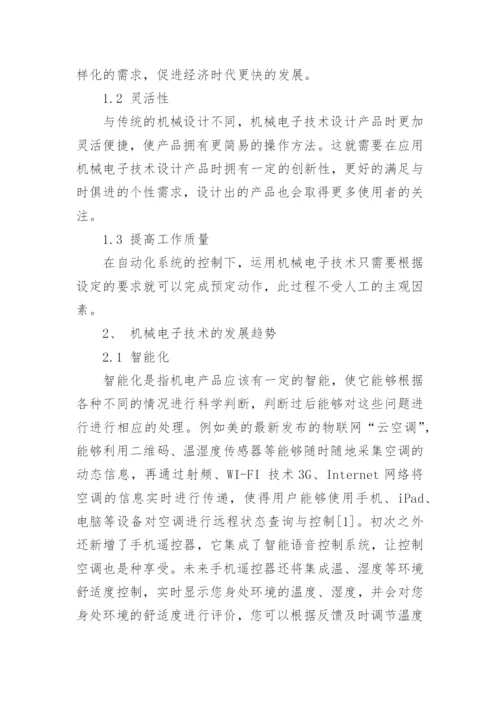 样化的需求，促进经济时代更快的发展。

1.2 灵活性

与传统的机械设计不同，机械电子技术设计产品时更加灵活便捷，使产品拥有更简易的操作方法。这就需要在应用机械电子技术设计产品时拥有一定的创新性，更好的满足与时俱进的个性需求，设计出的产品也会取得更多使用者的关注。

1.3 提高工作质量

在自动化系统的控制下，运用机械电子技术只需要根据设定的要求就可以完成预定动作，此过程不受人工的主观因素。

2、 机械电子技术的发展趋势

2.1 智能化

智能化是指机电产品应该有一定的智能，使它能够根据各种不同的情况进行科学判断，判断过后能够对这些问题进行进行相应的处理。例如美的最新发布的物联网“云空调”，能够利用二维码、温湿度传感器等能够随时随地采集空调的动态信息，再通过射频、WI-FI 技术 3G、Internet 网络将空调的信息实时进行传递，使得用户能够使用手机、iPad、电脑等设备对空调进行远程状态查询与控制[1]。初次之外还新增了手机遥控器，它集成了智能语音控制系统，让控制空调也是种享受。未来手机遥控器还将集成温、湿度等环境舒适度控制，实时显示您身处环境的温度、湿度，并会对您身处环境的舒适度进行评价，您可以根据反馈及时调节温度